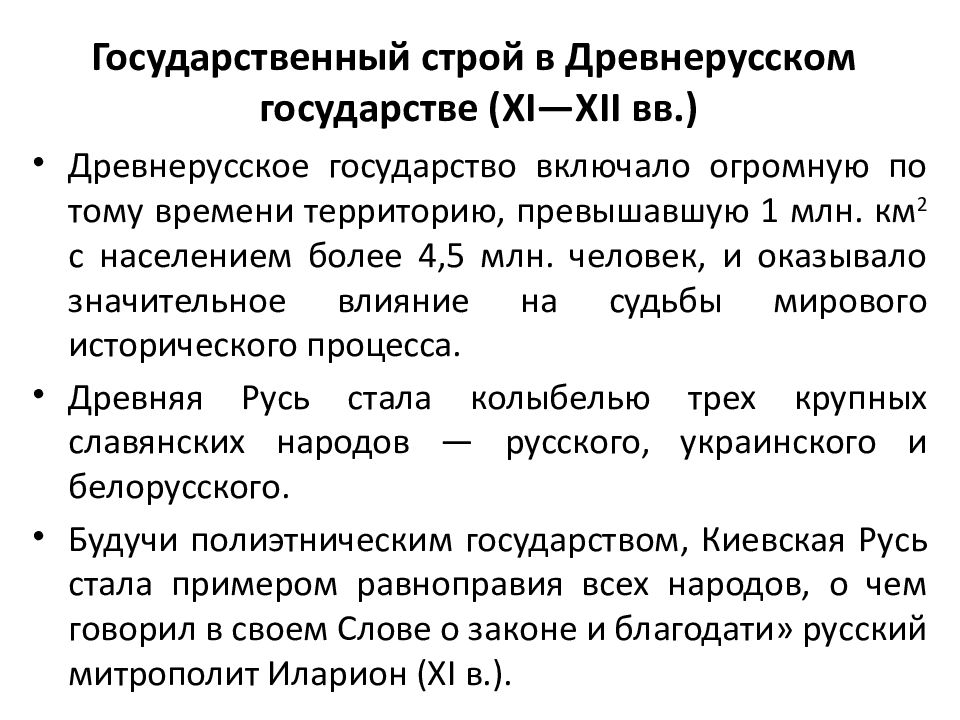 Государственный строй в Древнерусском государстве (XI—XII вв.)

• Древнерусское государство включало огромную по тому времени территорию, превышавшую 1 млн. км$^2$ с населением более 4,5 млн. человек, и оказывало значительное влияние на судьбы мирового исторического процесса.

• Древняя Русь стала колыбелью трех крупных славянских народов — русского, украинского и белорусского.

• Будучи полиэтническим государством, Киевская Русь стала примером равноправия всех народов, о чем говорил в своем Слове о законе и благодати» русский митрополит Иларион (XI в.).